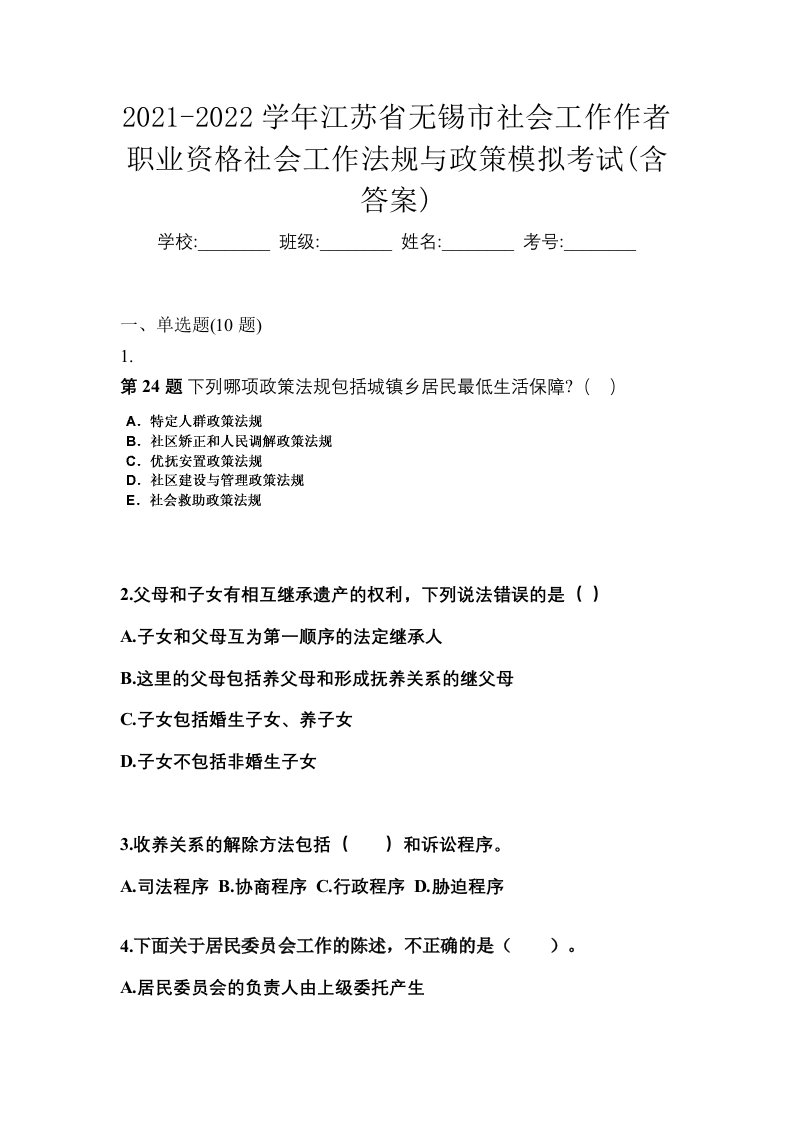 2021-2022 学年江苏省无锡市社会工作作者职业资格社会工作法规与政策模拟考试(含答案)

学校:________ 班级:________ 姓名:________ 考号:________

一、单选题(10 题)

1.

第 24 题 下列哪项政策法规包括城镇乡居民最低生活保障?（ ）

A．特定人群政策法规
B．社区矫正和人民调解政策法规
C．优抚安置政策法规
D．社区建设与管理政策法规
E．社会救助政策法规

2.父母和子女有相互继承遗产的权利，下列说法错误的是（ ）

A.子女和父母互为第一顺序的法定继承人

B.这里的父母包括养父母和形成抚养关系的继父母

C.子女包括婚生子女、养子女

D.子女不包括非婚生子女

3.收养关系的解除方法包括（ ）和诉讼程序。

A.司法程序 B.协商程序 C.行政程序 D.胁迫程序

4.下面关于居民委员会工作的陈述，不正确的是（ ）。

A.居民委员会的负责人由上级委托产生